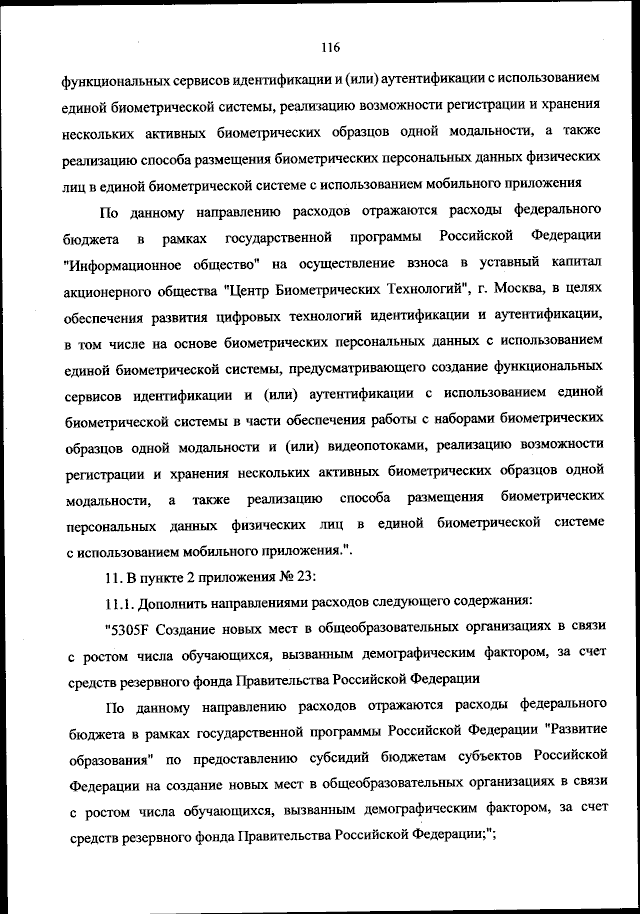 116

функциональных сервисов идентификации и (или) аутентификации с использованием единой биометрической системы, реализацию возможности регистрации и хранения нескольких активных биометрических образцов одной модальности, а также реализацию способа размещения биометрических персональных данных физических лиц в единой биометрической системе с использованием мобильного приложения

По данному направлению расходов отражаются расходы федерального бюджета в рамках государственной программы Российской Федерации "Информационное общество" на осуществление взноса в уставный капитал акционерного общества "Центр Биометрических Технологий", г. Москва, в целях обеспечения развития цифровых технологий идентификации и аутентификации, в том числе на основе биометрических персональных данных с использованием единой биометрической системы, предусматривающего создание функциональных сервисов идентификации и (или) аутентификации с использованием единой биометрической системы в части обеспечения работы с наборами биометрических образцов одной модальности и (или) видеопотоками, реализацию возможности регистрации и хранения нескольких активных биометрических образцов одной модальности, а также реализацию способа размещения биометрических персональных данных физических лиц в единой биометрической системе с использованием мобильного приложения.".

11. В пункте 2 приложения № 23:

11.1. Дополнить направлениями расходов следующего содержания:

"5305F Создание новых мест в общеобразовательных организациях в связи с ростом числа обучающихся, вызванным демографическим фактором, за счет средств резервного фонда Правительства Российской Федерации

По данному направлению расходов отражаются расходы федерального бюджета в рамках государственной программы Российской Федерации "Развитие образования" по предоставлению субсидий бюджетам субъектов Российской Федерации на создание новых мест в общеобразовательных организациях в связи с ростом числа обучающихся, вызванным демографическим фактором, за счет средств резервного фонда Правительства Российской Федерации;";